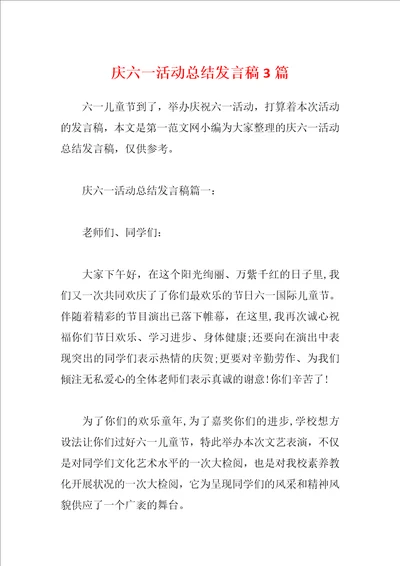 庆六一活动总结发言稿3篇

六一儿童节到了，举办庆祝六一活动，打算着本次活动的发言稿，本文是第一范文网小编为大家整理的庆六一活动总结发言稿，仅供参考。

庆六一活动总结发言稿篇一：

老师们、同学们：

大家下午好，在这个阳光绚丽、万紫千红的日子里，我们又一次共同欢庆了了你们最欢乐的节日六一国际儿童节。伴随着精彩的节目演出已落下帷幕，在这里，我再次诚心祝福你们节日欢乐、学习进步、身体健康；还要向在演出中表现突出的同学们表示热情的庆贺；更要对辛勤劳作、为我们倾注无私爱心的全体老师们表示真诚的谢意！你们辛苦了！

为了你们的欢乐童年，为了嘉奖你们的进步，学校想方设法让你们过好六一儿童节，特此举办本次文艺表演，不仅是对同学们文化艺术水平的一次大检阅，也是对我校素养教化开展状况的一次大检阅，它为呈现同学们的风采和精神风貌供应了一个广袤的舞台。